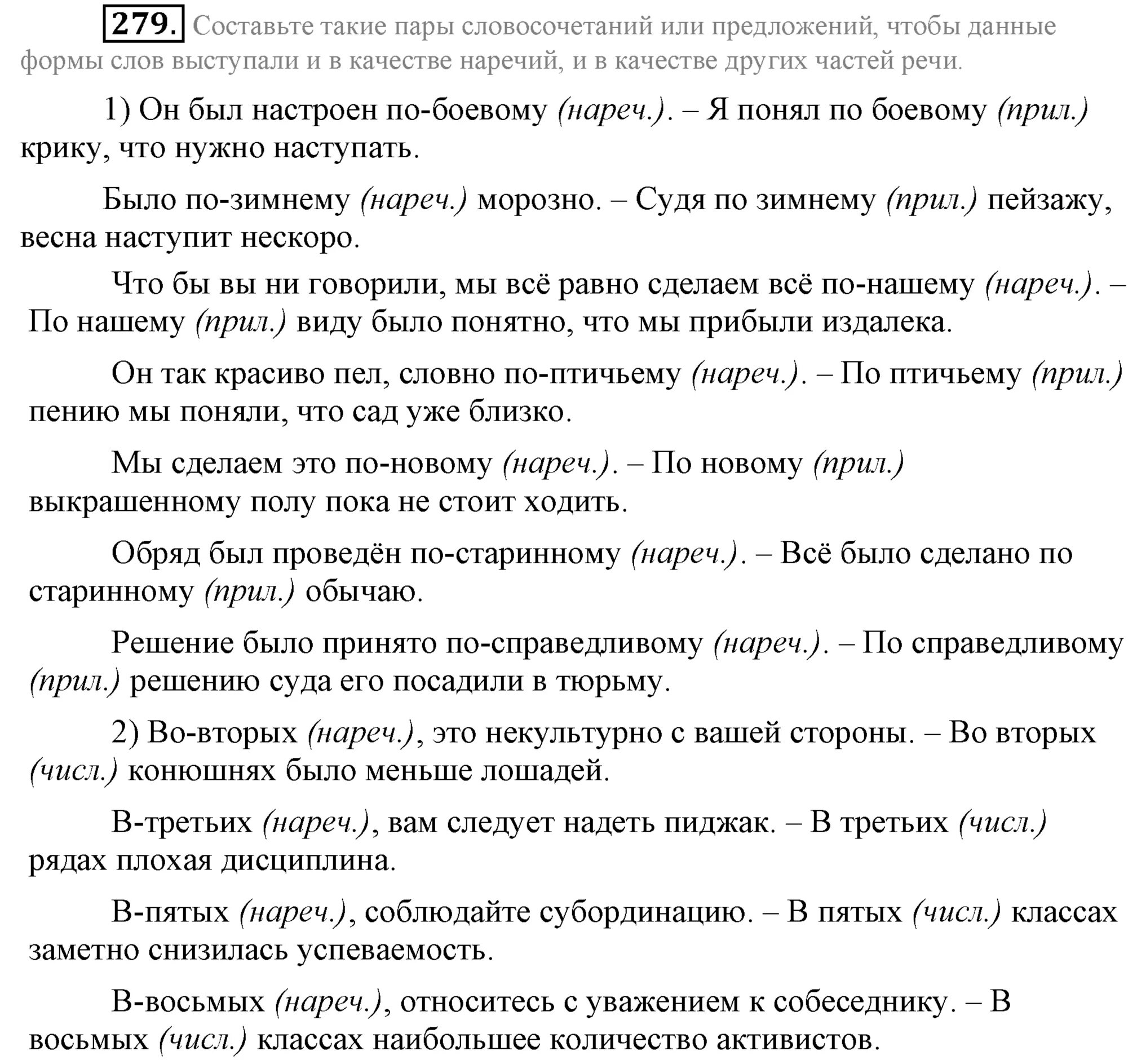 279. Составьте такие пары словосочетаний или предложений, чтобы данные формы слов выступали и в качестве наречий, и в качестве других частей речи.

1) Он был настроен по-боевому (нареч.). – Я понял по боевому (прил.) крику, что нужно наступать.

Было по-зимнему (нареч.) морозно. – Судя по зимнему (прил.) пейзажу, весна наступит нескоро.

Что бы вы ни говорили, мы всё равно сделаем всё по-нашему (нареч.). – По нашему (прил.) виду было понятно, что мы прибыли издалека.

Он так красиво пел, словно по-птичьему (нареч.). – По птичьему (прил.) пению мы поняли, что сад уже близко.

Мы сделаем это по-новому (нареч.). – По новому (прил.) выкрашенному полу пока не стоит ходить.

Обряд был проведён по-старинному (нареч.). – Всё было сделано по старинному (прил.) обычаю.

Решение было принято по-справедливому (нареч.). – По справедливому (прил.) решению суда его посадили в тюрьму.

2) Во-вторых (нареч.), это некультурно с вашей стороны. – Во вторых (числ.) конюшнях было меньше лошадей.

В-третьих (нареч.), вам следует надеть пиджак. – В третьих (числ.) рядах плохая дисциплина.

В-пятых (нареч.), соблюдайте субординацию. – В пятых (числ.) классах заметно снизилась успеваемость.

В-восьмых (нареч.), относитесь с уважением к собеседнику. – В восьмых (числ.) классах наибольшее количество активистов.